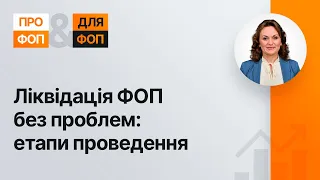 ПРО ФОП & ДЛЯ ФОП

Ліквідація ФОП без проблем: етапи проведення